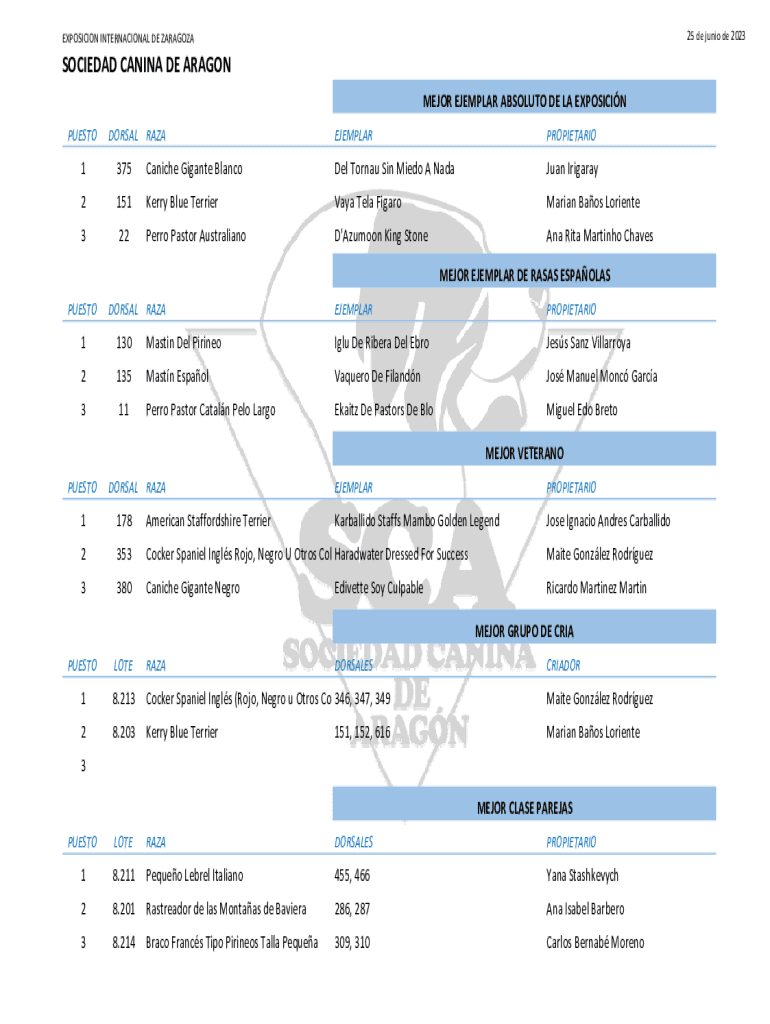 EXPOSICION INTERNACIONAL DE ZARAGOZA

25 de junio de 2023

SOCIEDAD CANINA DE ARAGON

MEJOR EJEMPLAR ABSOLUTO DE LA EXPOSICIÓN

| PUESTO | DORSAL | RAZA | EJEMPLAR | PROPIETARIO |
|---|---|---|---|---|
| 1 | 375 | Caniche Gigante Blanco | Del Tornau Sin Miedo A Nada | Juan Irigaray |
| 2 | 151 | Kerry Blue Terrier | Vaya Tela Figaro | Marian Baños Loriente |
| 3 | 22 | Perro Pastor Australiano | D'Azumoon King Stone | Ana Rita Martinho Chaves |

MEJOR EJEMPLAR DE RASAS ESPAÑOLAS

| PUESTO | DORSAL | RAZA | EJEMPLAR | PROPIETARIO |
|---|---|---|---|---|
| 1 | 130 | Mastin Del Pirineo | Iglu De Ribera Del Ebro | Jesús Sanz Villarroya |
| 2 | 135 | Mastín Español | Vaquero De Filandón | José Manuel Moncó García |
| 3 | 11 | Perro Pastor Catalán Pelo Largo | Ekaitz De Pastors De Blo | Miguel Edo Breto |

MEJOR VETERANO

| PUESTO | DORSAL | RAZA | EJEMPLAR | PROPIETARIO |
|---|---|---|---|---|
| 1 | 178 | American Staffordshire Terrier | Karballido Staffs Mambo Golden Legend | Jose Ignacio Andres Carballido |
| 2 | 353 | Cocker Spaniel Inglés Rojo, Negro U Otros Col | Haradwater Dressed For Success | Maite González Rodríguez |
| 3 | 380 | Caniche Gigante Negro | Edivette Soy Culpable | Ricardo Martínez Martín |

MEJOR GRUPO DE CRIA

| PUESTO | LOTE | RAZA | DORSALES | CRIADOR |
|---|---|---|---|---|
| 1 | 8.213 | Cocker Spaniel Inglés (Rojo, Negro u Otros Co | 346, 347, 349 | Maite González Rodríguez |
| 2 | 8.203 | Kerry Blue Terrier | 151, 152, 616 | Marian Baños Loriente |
| 3 | | | | |

MEJOR CLASE PAREJAS

| PUESTO | LOTE | RAZA | DORSALES | PROPIETARIO |
|---|---|---|---|---|
| 1 | 8.211 | Pequeño Lebrel Italiano | 455, 466 | Yana Stashkevych |
| 2 | 8.201 | Rastreador de las Montañas de Baviera | 286, 287 | Ana Isabel Barbero |
| 3 | 8.214 | Braco Francés Tipo Pirineos Talla Pequeña | 309, 310 | Carlos Bernabé Moreno |

SCA
SOCIEDAD CANINA DE ARAGÓN